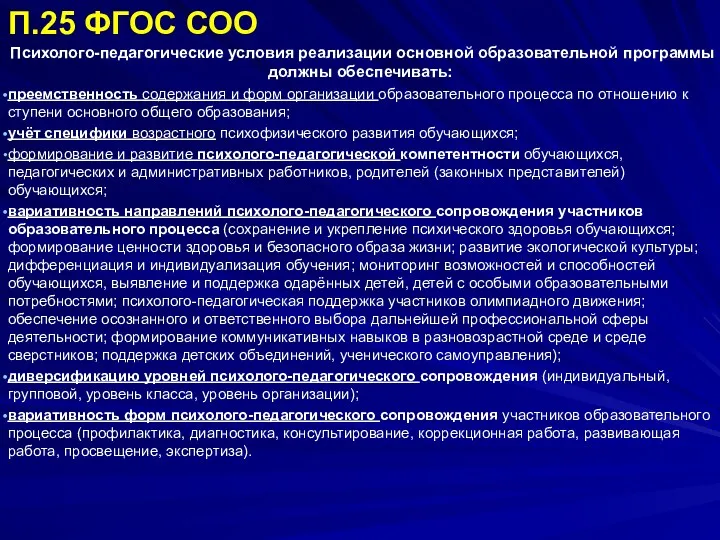 П.25 ФГОС СОО

Психолого-педагогические условия реализации основной образовательной программы должны обеспечивать:

•преемственность содержания и форм организации образовательного процесса по отношению к ступени основного общего образования;

•учёт специфики возрастного психофизического развития обучающихся;

•формирование и развитие психолого-педагогической компетентности обучающихся, педагогических и административных работников, родителей (законных представителей) обучающихся;

•вариативность направлений психолого-педагогического сопровождения участников образовательного процесса (сохранение и укрепление психического здоровья обучающихся; формирование ценности здоровья и безопасного образа жизни; развитие экологической культуры; дифференциация и индивидуализация обучения; мониторинг возможностей и способностей обучающихся, выявление и поддержка одарённых детей, детей с особыми образовательными потребностями; психолого-педагогическая поддержка участников олимпиадного движения; обеспечение осознанного и ответственного выбора дальнейшей профессиональной сферы деятельности; формирование коммуникативных навыков в разновозрастной среде и среде сверстников; поддержка детских объединений, ученического самоуправления);

•диверсификацию уровней психолого-педагогического сопровождения (индивидуальный, групповой, уровень класса, уровень организации);

•вариативность форм психолого-педагогического сопровождения участников образовательного процесса (профилактика, диагностика, консультирование, коррекционная работа, развивающая работа, просвещение, экспертиза).